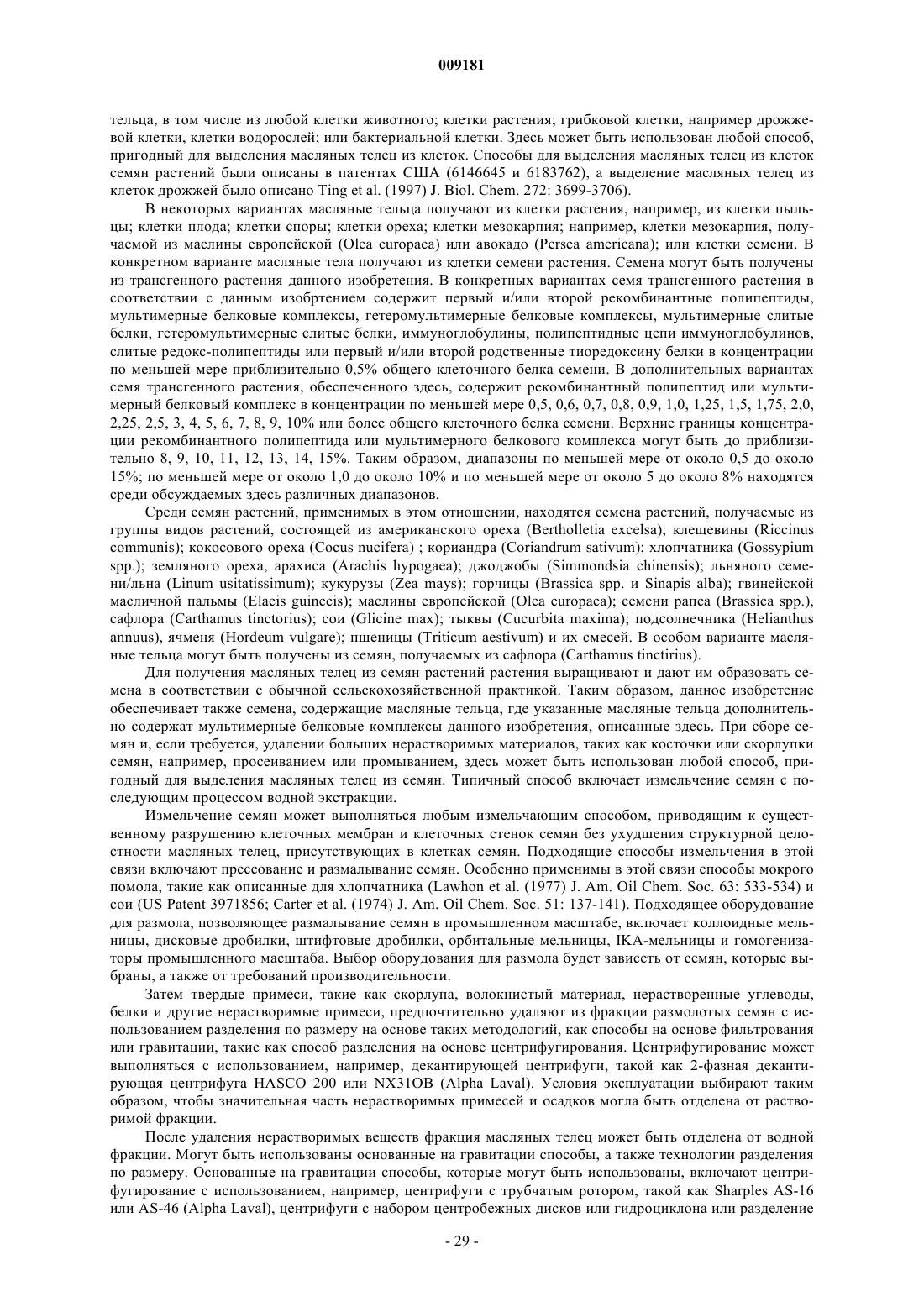 009181

тельца, в том числе из любой клетки животного; клетки растения; грибковой клетки, например дрожжевой клетки, клетки водорослей; или бактериальной клетки. Здесь может быть использован любой способ, пригодный для выделения масляных телец из клеток. Способы для выделения масляных телец из клеток семян растений были описаны в патентах США (6146645 и 6183762), а выделение масляных телец из клеток дрожжей было описано Ting et al. (1997) J. Biol. Chem. 272: 3699-3706).

В некоторых вариантах масляные тельца получают из клетки растения, например, из клетки пыльцы; клетки плода; клетки споры; клетки ореха; клетки мезокарпия; например, клетки мезокарпия, получаемой из маслины европейской (Olea europaea) или авокадо (Persea americana); или клетки семени. В конкретном варианте масляные тела получают из клетки семени растения. Семена могут быть получены из трансгенного растения данного изобретения. В конкретных вариантах семя трансгенного растения в соответствии с данным изобртением содержит первый и/или второй рекомбинантные полипептиды, мультимерные белковые комплексы, гетеромультимерные белковые комплексы, мультимерные слитые белки, гетеромультимерные слитые белки, иммуноглобулины, полипептидные цепи иммуноглобулинов, слитые редокс-полипептиды или первый и/или второй родственные тиоредоксину белки в концентрации по меньшей мере приблизительно 0,5% общего клеточного белка семени. В дополнительных вариантах семя трансгенного растения, обеспеченного здесь, содержит рекомбинантный полипептид или мультимерный белковый комплекс в концентрации по меньшей мере 0,5, 0,6, 0,7, 0,8, 0,9, 1,0, 1,25, 1,5, 1,75, 2,0, 2,25, 2,5, 3, 4, 5, 6, 7, 8, 9, 10% или более общего клеточного белка семени. Верхние границы концентрации рекомбинантного полипептида или мультимерного белкового комплекса могут быть до приблизительно 8, 9, 10, 11, 12, 13, 14, 15%. Таким образом, диапазоны по меньшей мере от около 0,5 до около 15%; по меньшей мере от около 1,0 до около 10% и по меньшей мере от около 5 до около 8% находятся среди обсуждаемых здесь различных диапазонов.

Среди семян растений, применимых в этом отношении, находятся семена растений, получаемые из группы видов растений, состоящей из американского ореха (Bertholletia excelsa); клещевины (Riccinus communis); кокосового ореха (Cocus nucifera) ; кориандра (Coriandrum sativum); хлопчатника (Gossypium spp.); земляного ореха, арахиса (Arachis hypogaea); джоджобы (Simmondsia chinensis); льняного семени/льна (Linum usitatissimum); кукурузы (Zea mays); горчицы (Brassica spp. и Sinapis alba); гвинейской масличной пальмы (Elaeis guineeis); маслины европейской (Olea europaea); семени рапса (Brassica spp.), сафлора (Carthamus tinctorius); сои (Glicine max); тыквы (Cucurbita maxima); подсолнечника (Helianthus annuus), ячменя (Hordeum vulgare); пшеницы (Triticum aestivum) и их смесей. В особом варианте масляные тельца могут быть получены из семян, получаемых из сафлора (Carthamus tinctirius).

Для получения масляных телец из семян растений растения выращивают и дают им образовать семена в соответствии с обычной сельскохозяйственной практикой. Таким образом, данное изобретение обеспечивает также семена, содержащие масляные тельца, где указанные масляные тельца дополнительно содержат мультимерные белковые комплексы данного изобретения, описанные здесь. При сборе семян и, если требуется, удалении больших нерастворимых материалов, таких как косточки или скорлупки семян, например, просеиванием или промыванием, здесь может быть использован любой способ, пригодный для выделения масляных телец из семян. Типичный способ включает измельчение семян с последующим процессом водной экстракции.

Измельчение семян может выполняться любым измельчающим способом, приводящим к существенному разрушению клеточных мембран и клеточных стенок семян без ухудшения структурной целостности масляных телец, присутствующих в клетках семян. Подходящие способы измельчения в этой связи включают прессование и размалывание семян. Особенно применимы в этой связи способы мокрого помола, такие как описанные для хлопчатника (Lawhon et al. (1977) J. Am. Oil Chem. Soc. 63: 533-534) и сои (US Patent 3971856; Carter et al. (1974) J. Am. Oil Chem. Soc. 51: 137-141). Подходящее оборудование для размола, позволяющее размалывание семян в промышленном масштабе, включает коллоидные мельницы, дисковые дробилки, штифтовые дробилки, орбитальные мельницы, IKA-мельницы и гомогенизаторы промышленного масштаба. Выбор оборудования для размола будет зависеть от семян, которые выбраны, а также от требований производительности.

Затем твердые примеси, такие как скорлупа, волокнистый материал, нерастворенные углеводы, белки и другие нерастворимые примеси, предпочтительно удаляют из фракции размолотых семян с использованием разделения по размеру на основе таких методологий, как способы на основе фильтрования или гравитации, такие как способ разделения на основе центрифугирования. Центрифугирование может выполняться с использованием, например, декантирующей центрифуги, такой как 2-фазная декантирующая центрифуга HASCO 200 или NX31OB (Alpha Laval). Условия эксплуатации выбирают таким образом, чтобы значительная часть нерастворимых примесей и осадков могла быть отделена от растворимой фракции.

После удаления нерастворимых веществ фракция масляных телец может быть отделена от водной фракции. Могут быть использованы основанные на гравитации способы, а также технологии разделения по размеру. Основанные на гравитации способы, которые могут быть использованы, включают центрифугирование с использованием, например, центрифуги с трубчатым ротором, такой как Sharples AS-16 или AS-46 (Alpha Laval), центрифуги с набором центробежных дисков или гидроциклона или разделение

- 29 -